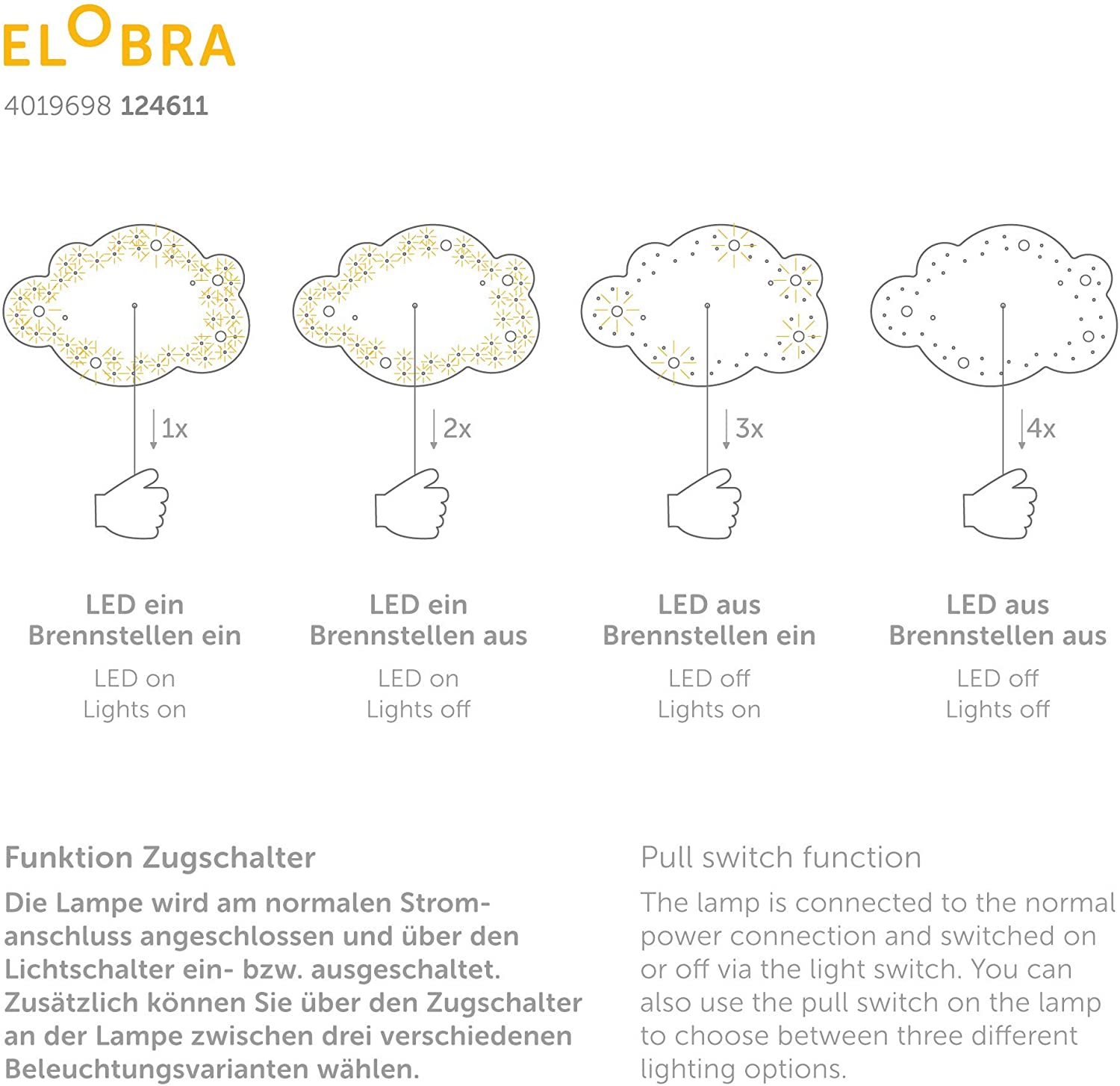 ELOBRA

4019698 124611

1x

2x

3x

4x

LED ein
Brennstellen ein

LED on
Lights on

LED ein
Brennstellen aus

LED on
Lights off

LED aus
Brennstellen ein

LED off
Lights on

LED aus
Brennstellen aus

LED off
Lights off

Funktion Zugschalter

Die Lampe wird am normalen Stromanschluss angeschlossen und über den Lichtschalter ein- bzw. ausgeschaltet. Zusätzlich können Sie über den Zugschalter an der Lampe zwischen drei verschiedenen Beleuchtungsvarianten wählen.

Pull switch function

The lamp is connected to the normal power connection and switched on or off via the light switch. You can also use the pull switch on the lamp to choose between three different lighting options.